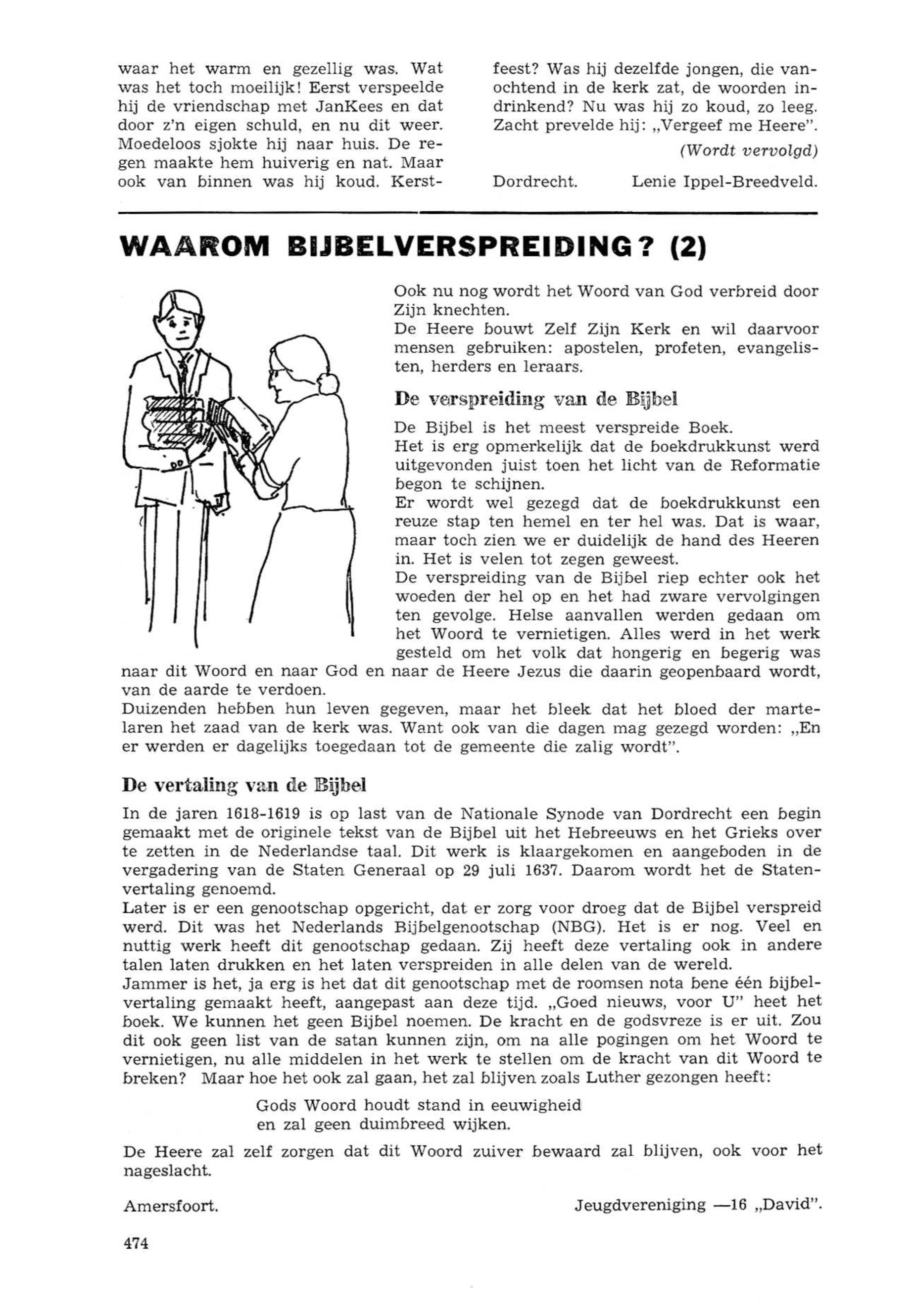 waar het warm en gezellig was. Wat was het toch moeilijk! Eerst verspeelde hij de vriendschap met JanKees en dat door z'n eigen schuld, en nu dit weer. Moedeloos sjokte hij naar huis. De regen maakte hem huiverig en nat. Maar ook van binnen was hij koud. Kerstfeest? Was hij dezelfde jongen, die vanochtend in de kerk zat, de woorden indrinkend? Nu was hij zo koud, zo leeg. Zacht prevelde hij: „Vergeef me Heere".

(Wordt vervolgd)

Dordrecht. Lenie Ippel-Breedveld.

WAAROM BIJBELVERSPREIDING? (2)

Ook nu nog wordt het Woord van God verbreid door Zijn knechten.
De Heere bouwt Zelf Zijn Kerk en wil daarvoor mensen gebruiken: apostelen, profeten, evangelisten, herders en leraars.

De verspreiding van de Bijbel

De Bijbel is het meest verspreide Boek.
Het is erg opmerkelijk dat de boekdrukkunst werd uitgevonden juist toen het licht van de Reformatie begon te schijnen.
Er wordt wel gezegd dat de boekdrukkunst een reuze stap ten hemel en ter hel was. Dat is waar, maar toch zien we er duidelijk de hand des Heeren in. Het is velen tot zegen geweest.
De verspreiding van de Bijbel riep echter ook het woeden der hel op en het had zware vervolgingen ten gevolge. Helse aanvallen werden gedaan om het Woord te vernietigen. Alles werd in het werk gesteld om het volk dat hongerig en begerig was naar dit Woord en naar God en naar de Heere Jezus die daarin geopenbaard wordt, van de aarde te verdoen.
Duizenden hebben hun leven gegeven, maar het bleek dat het bloed der martelaren het zaad van de kerk was. Want ook van die dagen mag gezegd worden: „En er werden er dagelijks toegedaan tot de gemeente die zalig wordt".

De vertaling van de Bijbel

In de jaren 1618-1619 is op last van de Nationale Synode van Dordrecht een begin gemaakt met de originele tekst van de Bijbel uit het Hebreeuws en het Grieks over te zetten in de Nederlandse taal. Dit werk is klaargekomen en aangeboden in de vergadering van de Staten Generaal op 29 juli 1637. Daarom wordt het de Statenvertaling genoemd.
Later is er een genootschap opgericht, dat er zorg voor droeg dat de Bijbel verspreid werd. Dit was het Nederlands Bijbelgenootschap (NBG). Het is er nog. Veel en nuttig werk heeft dit genootschap gedaan. Zij heeft deze vertaling ook in andere talen laten drukken en het laten verspreiden in alle delen van de wereld.
Jammer is het, ja erg is het dat dit genootschap met de roomsen nota bene één bijbelvertaling gemaakt heeft, aangepast aan deze tijd. „Goed nieuws, voor U" heet het boek. We kunnen het geen Bijbel noemen. De kracht en de godsvreze is er uit. Zou dit ook geen list van de satan kunnen zijn, om na alle pogingen om het Woord te vernietigen, nu alle middelen in het werk te stellen om de kracht van dit Woord te breken? Maar hoe het ook zal gaan, het zal blijven zoals Luther gezongen heeft:

Gods Woord houdt stand in eeuwigheid
en zal geen duimbreed wijken.

De Heere zal zelf zorgen dat dit Woord zuiver bewaard zal blijven, ook voor het nageslacht.

Amersfoort. Jeugdvereniging —16 „David".

474